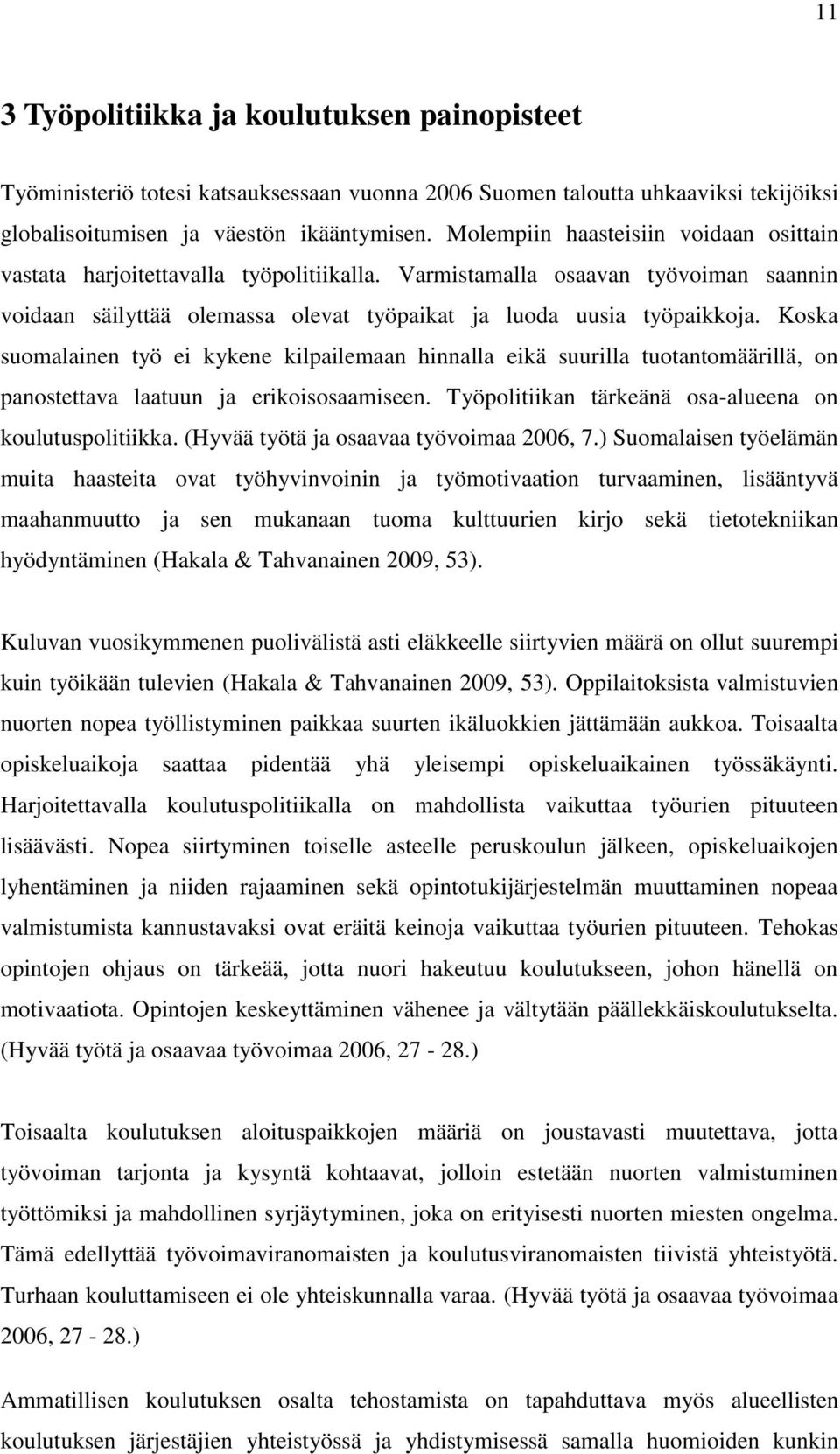 11

3 Työpolitiikka ja koulutuksen painopisteet

Työministeriö totesi katsauksessaan vuonna 2006 Suomen taloutta uhkaaviksi tekijöiksi globalisoitumisen ja väestön ikääntymisen. Molempiin haasteisiin voidaan osittain vastata harjoitettavalla työpolitiikalla. Varmistamalla osaavan työvoiman saannin voidaan säilyttää olemassa olevat työpaikat ja luoda uusia työpaikkoja. Koska suomalainen työ ei kykene kilpailemaan hinnalla eikä suurilla tuotantomäärillä, on panostettava laatuun ja erikoisosaamiseen. Työpolitiikan tärkeänä osa-alueena on koulutuspolitiikka. (Hyvää työtä ja osaavaa työvoimaa 2006, 7.) Suomalaisen työelämän muita haasteita ovat työhyvinvoinin ja työmotivaation turvaaminen, lisääntyvä maahanmuutto ja sen mukanaan tuoma kulttuurien kirjo sekä tietotekniikan hyödyntäminen (Hakala & Tahvanainen 2009, 53).

Kuluvan vuosikymmenen puolivälistä asti eläkkeelle siirtyvien määrä on ollut suurempi kuin työikään tulevien (Hakala & Tahvanainen 2009, 53). Oppilaitoksista valmistuvien nuorten nopea työllistyminen paikkaa suurten ikäluokkien jättämään aukkoa. Toisaalta opiskeluaikoja saattaa pidentää yhä yleisempi opiskeluaikainen työssäkäynti. Harjoitettavalla koulutuspolitiikalla on mahdollista vaikuttaa työurien pituuteen lisäävästi. Nopea siirtyminen toiselle asteelle peruskoulun jälkeen, opiskeluaikojen lyhentäminen ja niiden rajaaminen sekä opintotukijärjestelmän muuttaminen nopeaa valmistumista kannustavaksi ovat eräitä keinoja vaikuttaa työurien pituuteen. Tehokas opintojen ohjaus on tärkeää, jotta nuori hakeutuu koulutukseen, johon hänellä on motivaatiota. Opintojen keskeyttäminen vähenee ja vältytään päällekkäiskoulutukselta. (Hyvää työtä ja osaavaa työvoimaa 2006, 27 - 28.)

Toisaalta koulutuksen aloituspaikkojen määriä on joustavasti muutettava, jotta työvoiman tarjonta ja kysyntä kohtaavat, jolloin estetään nuorten valmistuminen työttömiksi ja mahdollinen syrjäytyminen, joka on erityisesti nuorten miesten ongelma. Tämä edellyttää työvoimaviranomaisten ja koulutusviranomaisten tiivistä yhteistyötä. Turhaan kouluttamiseen ei ole yhteiskunnalla varaa. (Hyvää työtä ja osaavaa työvoimaa 2006, 27 - 28.)

Ammatillisen koulutuksen osalta tehostamista on tapahduttava myös alueellisten koulutuksen järjestäjien yhteistyössä ja yhdistymisessä samalla huomioiden kunkin